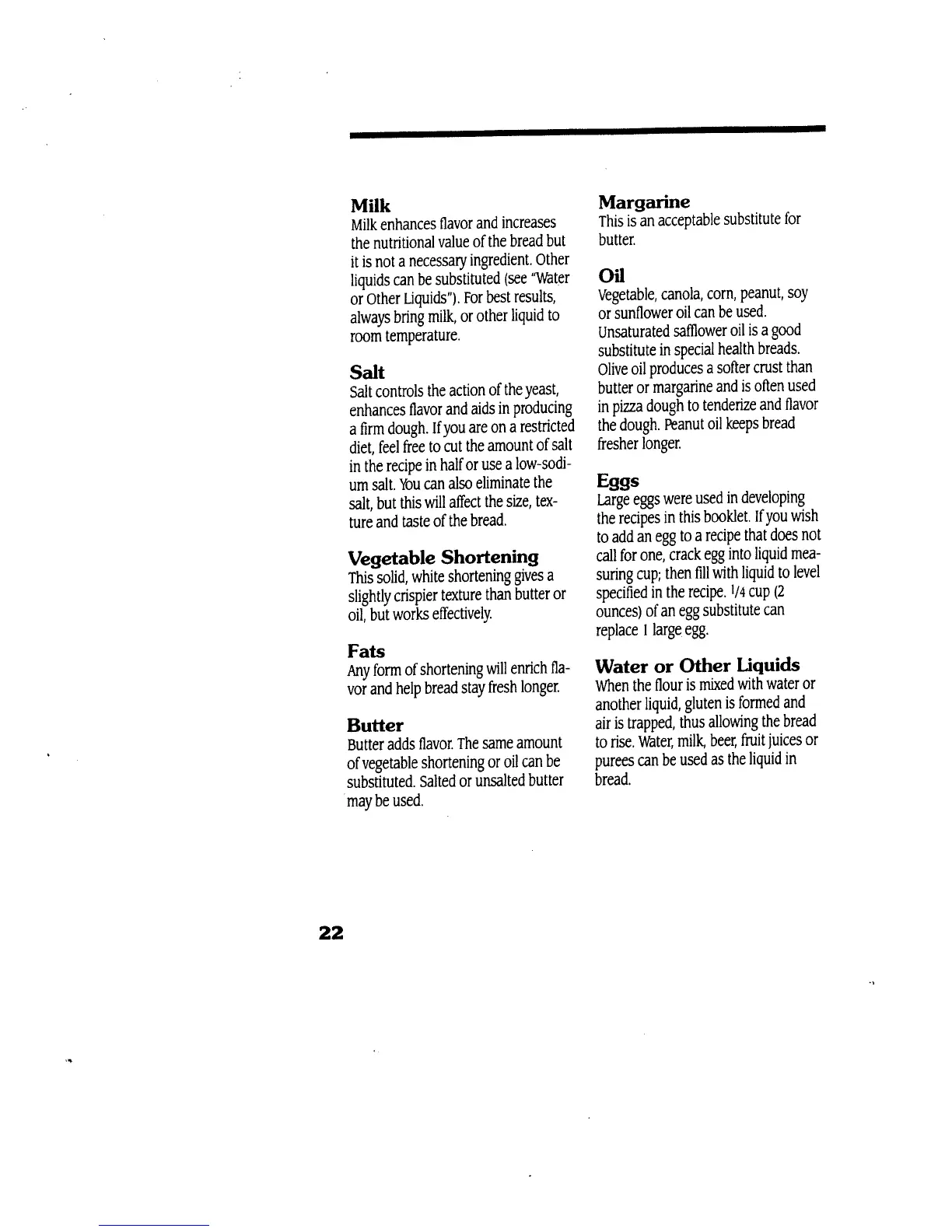 Milk
Milk enhances flavor and increases the nutritional value of the bread but it is not a necessary ingredient. Other liquids can be substituted (see "Water or Other Liquids"). For best results, always bring milk, or other liquid to room temperature.

Salt
Salt controls the action of the yeast, enhances flavor and aids in producing a firm dough. If you are on a restricted diet, feel free to cut the amount of salt in the recipe in half or use a low-sodium salt. You can also eliminate the salt, but this will affect the size, texture and taste of the bread.

Vegetable Shortening
This solid, white shortening gives a slightly crispier texture than butter or oil, but works effectively.

Fats
Any form of shortening will enrich flavor and help bread stay fresh longer.

Butter
Butter adds flavor. The same amount of vegetable shortening or oil can be substituted. Salted or unsalted butter may be used.

Margarine
This is an acceptable substitute for butter.

Oil
Vegetable, canola, corn, peanut, soy or sunflower oil can be used. Unsaturated safflower oil is a good substitute in special health breads. Olive oil produces a softer crust than butter or margarine and is often used in pizza dough to tenderize and flavor the dough. Peanut oil keeps bread fresher longer.

Eggs
Large eggs were used in developing the recipes in this booklet. If you wish to add an egg to a recipe that does not call for one, crack egg into liquid measuring cup; then fill with liquid to level specified in the recipe. $1/4$ cup (2 ounces) of an egg substitute can replace 1 large egg.

Water or Other Liquids
When the flour is mixed with water or another liquid, gluten is formed and air is trapped, thus allowing the bread to rise. Water, milk, beer, fruit juices or purees can be used as the liquid in bread.

22